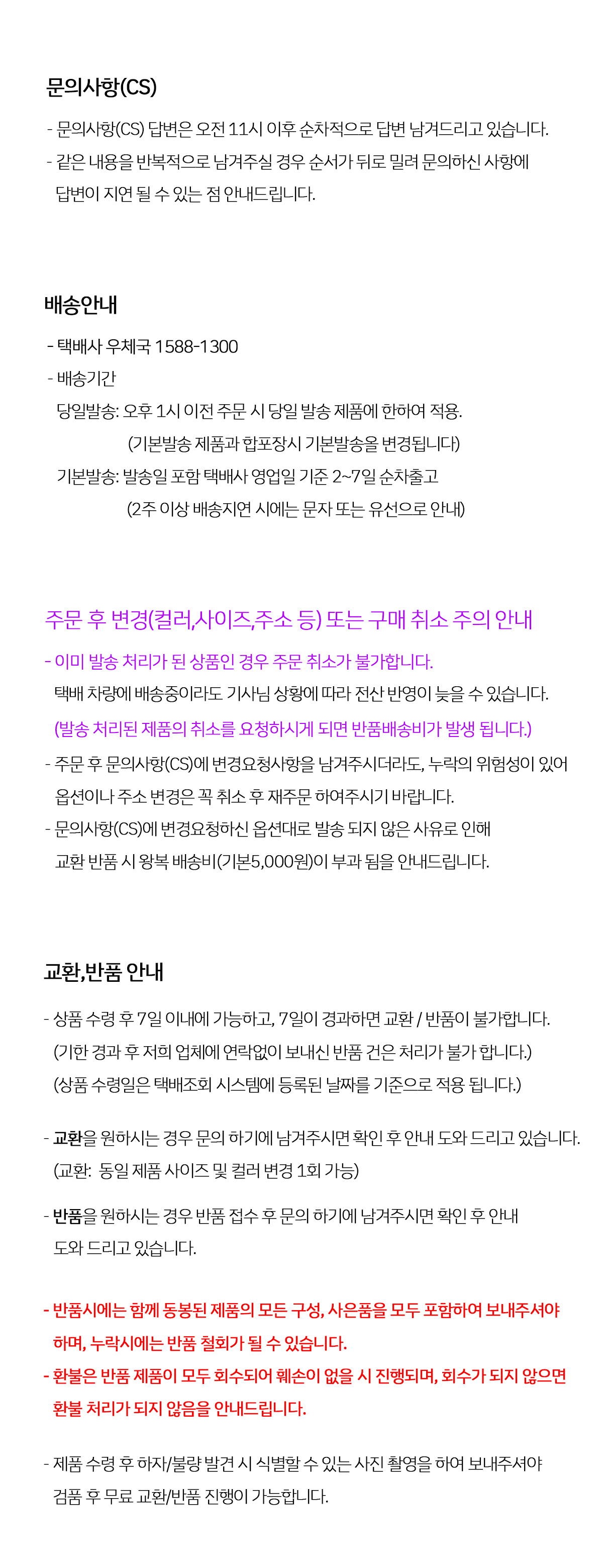 문의사항(CS)

- 문의사항(CS) 답변은 오전 11시 이후 순차적으로 답변 남겨드리고 있습니다.
- 같은 내용을 반복적으로 남겨주실 경우 순서가 뒤로 밀려 문의하신 사항에 답변이 지연 될 수 있는 점 안내드립니다.

배송안내

- 택배사 우체국 1588-1300
- 배송기간
당일발송: 오후 1시 이전 주문 시 당일 발송 제품에 한하여 적용.
(기본발송 제품과 합포장시 기본발송올 변경됩니다)
기본발송: 발송일 포함 택배사 영업일 기준 2~7일 순차출고
(2주 이상 배송지연 시에는 문자 또는 유선으로 안내)

주문 후 변경(컬러,사이즈,주소 등) 또는 구매 취소 주의 안내

- 이미 발송 처리가 된 상품인 경우 주문 취소가 불가합니다.
택배 차량에 배송중이라도 기사님 상황에 따라 전산 반영이 늦을 수 있습니다.
(발송 처리된 제품의 취소를 요청하시게 되면 반품배송비가 발생 됩니다.)
- 주문 후 문의사항(CS)에 변경요청사항을 남겨주시더라도, 누락의 위험성이 있어 옵션이나 주소 변경은 꼭 취소 후 재주문 하여주시기 바랍니다.
- 문의사항(CS)에 변경요청하신 옵션대로 발송 되지 않은 사유로 인해 교환 반품 시 왕복 배송비(기본5,000원)이 부과 됨을 안내드립니다.

교환,반품 안내

- 상품 수령 후 7일 이내에 가능하고, 7일이 경과하면 교환 / 반품이 불가합니다.
(기한 경과 후 저희 업체에 연락없이 보내신 반품 건은 처리가 불가 합니다.)
(상품 수령일은 택배조회 시스템에 등록된 날짜를 기준으로 적용 됩니다.)

- 교환을 원하시는 경우 문의 하기에 남겨주시면 확인 후 안내 도와 드리고 있습니다.
(교환: 동일 제품 사이즈 및 컬러 변경 1회 가능)

- 반품을 원하시는 경우 반품 접수 후 문의 하기에 남겨주시면 확인 후 안내 도와 드리고 있습니다.

- 반품시에는 함께 동봉된 제품의 모든 구성, 사은품을 모두 포함하여 보내주셔야 하며, 누락시에는 반품 철회가 될 수 있습니다.
- 환불은 반품 제품이 모두 회수되어 훼손이 없을 시 진행되며, 회수가 되지 않으면 환불 처리가 되지 않음을 안내드립니다.

- 제품 수령 후 하자/불량 발견 시 식별할 수 있는 사진 촬영을 하여 보내주셔야 검품 후 무료 교환/반품 진행이 가능합니다.